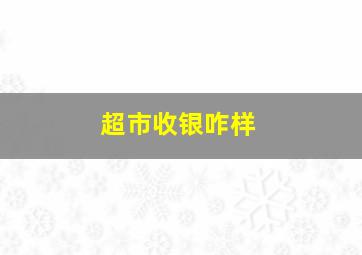 超市收银咋样